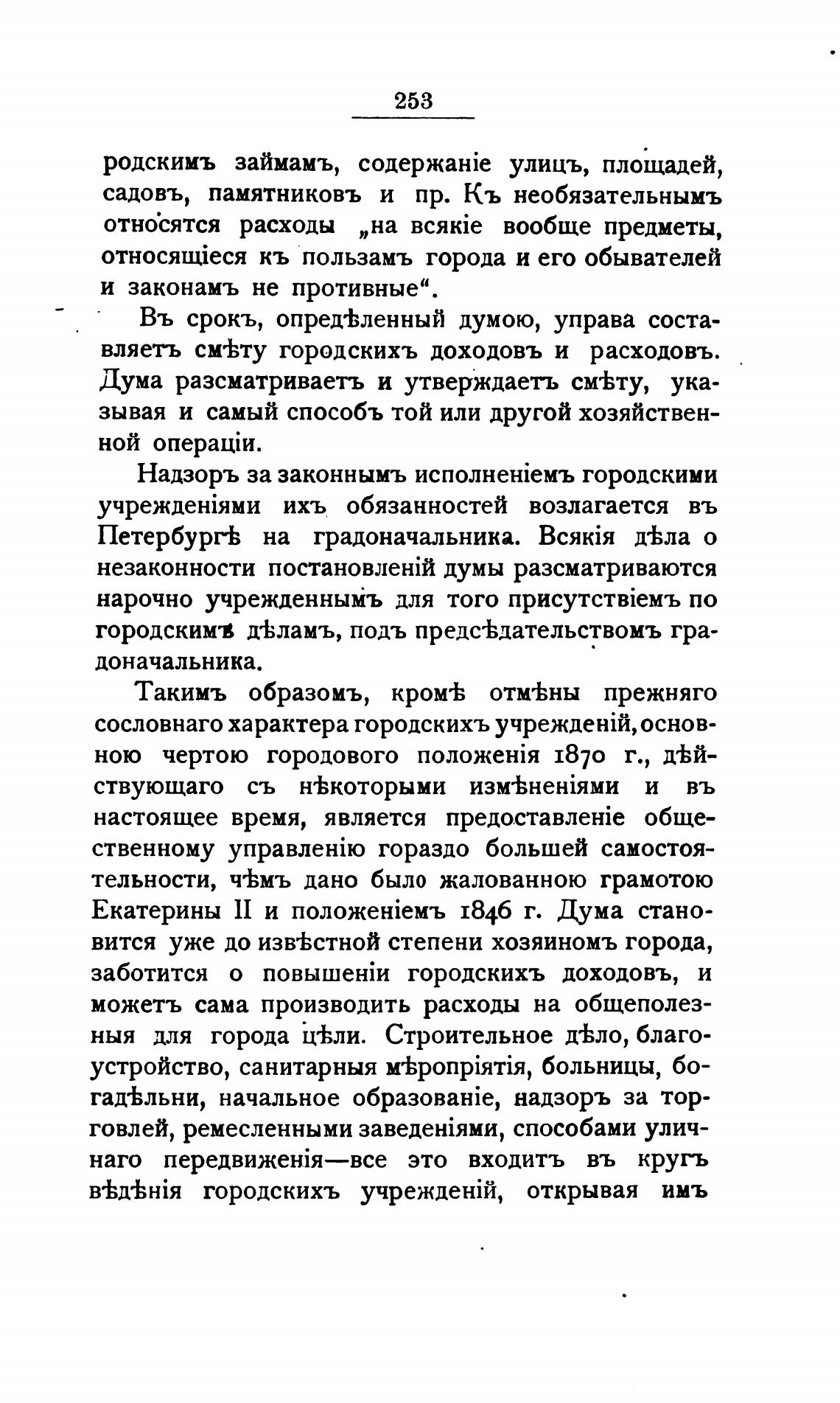 253

родскимъ займамъ, содержаніе улицъ, площадей, садовъ, памятниковъ и пр. Къ необязательнымъ относятся расходы „на всякіе вообще предметы, относящіеся къ пользамъ города и его обывателей и законамъ не противные“.

Въ срокъ, опредѣленный думою, управа составляетъ смѣту городскихъ доходовъ и расходовъ. Дума разсматриваетъ и утверждаетъ смѣту, указывая и самый способъ той или другой хозяйственной операціи.

Надзоръ за законнымъ исполненіемъ городскими учрежденіями ихъ обязанностей возлагается въ Петербургѣ на градоначальника. Всякія дѣла о незаконности постановленій думы разсматриваются нарочно учрежденнымъ для того присутствіемъ по городскимъ дѣламъ, подъ предсѣдательствомъ градоначальника.

Такимъ образомъ, кромѣ отмѣны прежняго сословнаго характера городскихъ учрежденій, основною чертою городового положенія 1870 г., дѣйствующаго съ нѣкоторыми измѣненіями и въ настоящее время, является предоставленіе общественному управленію гораздо большей самостоятельности, чѣмъ дано было жалованною грамотою Екатерины II и положеніемъ 1846 г. Дума становится уже до извѣстной степени хозяиномъ города, заботится о повышеніи городскихъ доходовъ, и можетъ сама производить расходы на общеполезныя для города цѣли. Строительное дѣло, благоустройство, санитарныя мѣропріятія, больницы, богадѣльни, начальное образованіе, надзоръ за торговлей, ремесленными заведеніями, способами уличнаго передвиженія—все это входитъ въ кругъ вѣдѣнія городскихъ учрежденій, открывая имъ